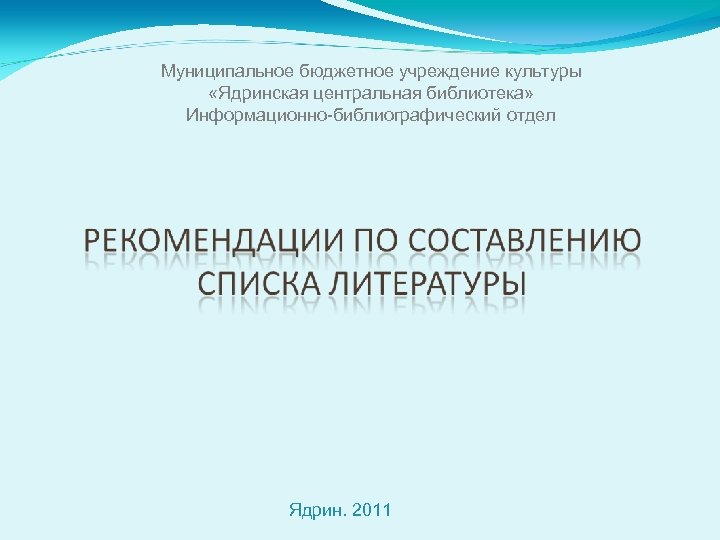 Муниципальное бюджетное учреждение культуры
«Ядринская центральная библиотека»
Информационно-библиографический отдел

РЕКОМЕНДАЦИИ ПО СОСТАВЛЕНИЮ СПИСКА ЛИТЕРАТУРЫ

Ядрин. 2011